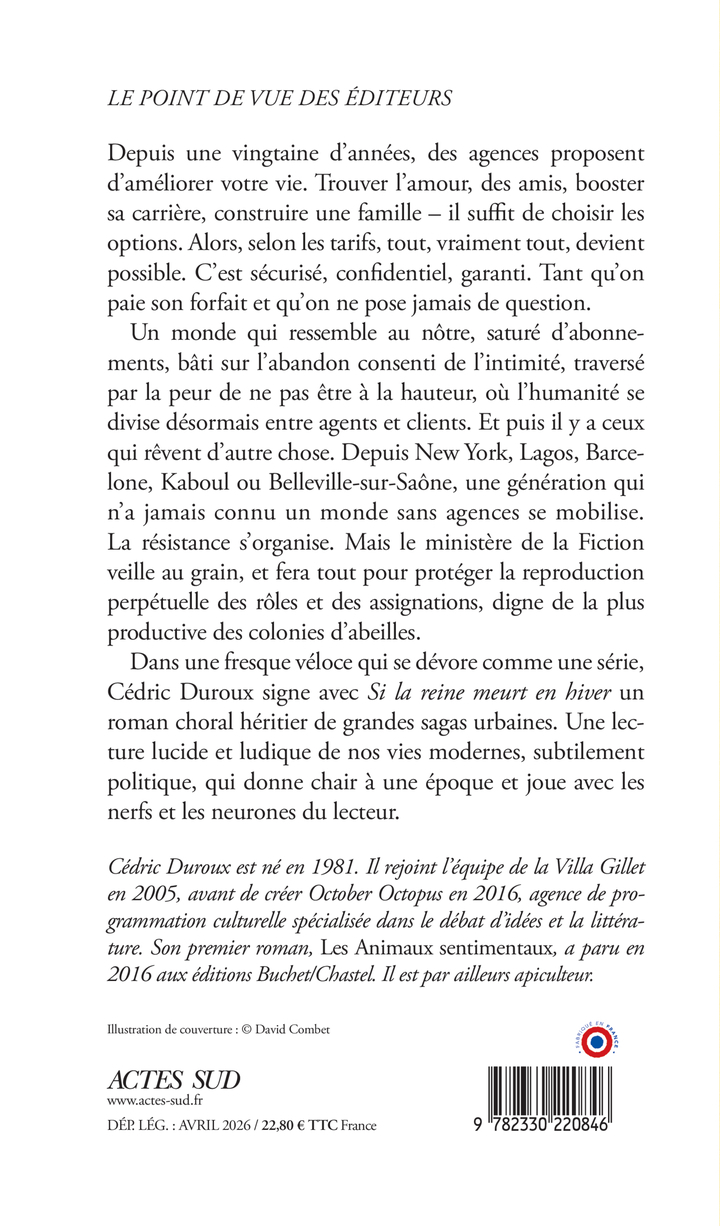 LE POINT DE VUE DES ÉDITEURS

Depuis une vingtaine d'années, des agences proposent d'améliorer votre vie. Trouver l'amour, des amis, booster sa carrière, construire une famille – il suffit de choisir les options. Alors, selon les tarifs, tout, vraiment tout, devient possible. C'est sécurisé, confidentiel, garanti. Tant qu'on paie son forfait et qu'on ne pose jamais de question.

Un monde qui ressemble au nôtre, saturé d'abonnements, bâti sur l'abandon consenti de l'intimité, traversé par la peur de ne pas être à la hauteur, où l'humanité se divise désormais entre agents et clients. Et puis il y a ceux qui rêvent d'autre chose. Depuis New York, Lagos, Barcelone, Kaboul ou Belleville-sur-Saône, une génération qui n'a jamais connu un monde sans agences se mobilise. La résistance s'organise. Mais le ministère de la Fiction veille au grain, et fera tout pour protéger la reproduction perpétuelle des rôles et des assignations, digne de la plus productive des colonies d'abeilles.

Dans une fresque véloce qui se dévore comme une série, Cédric Duroux signe avec Si la reine meurt en hiver un roman choral héritier de grandes sagas urbaines. Une lecture lucide et ludique de nos vies modernes, subtilement politique, qui donne chair à une époque et joue avec les nerfs et les neurones du lecteur.

Cédric Duroux est né en 1981. Il rejoint l'équipe de la Villa Gillet en 2005, avant de créer October Octopus en 2016, agence de programmation culturelle spécialisée dans le débat d'idées et la littérature. Son premier roman, Les Animaux sentimentaux, a paru en 2016 aux éditions Buchet/Chastel. Il est par ailleurs apiculteur.

Illustration de couverture : © David Combet

FABRIQUÉ EN FRANCE

ACTES SUD
www.actes-sud.fr

DÉP. LÉG. : AVRIL 2026 / 22,80 € TTC France

9 782330 220846